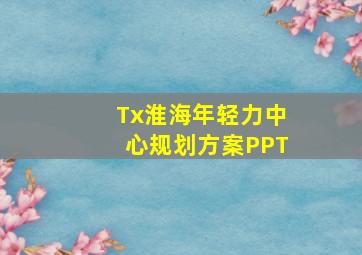 Tx淮海年轻力中心规划方案PPT